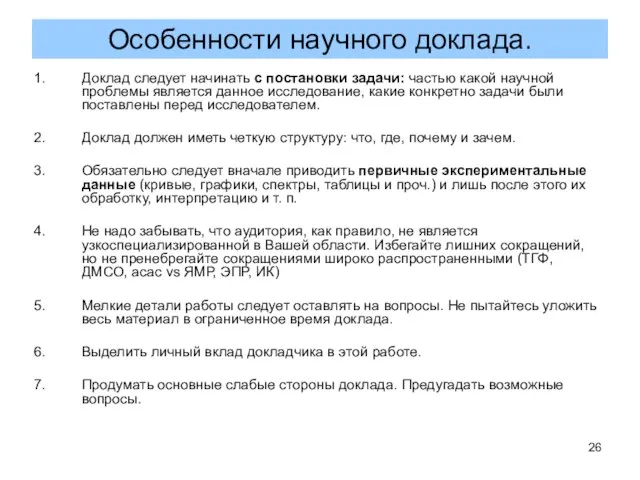 Особенности научного доклада.

1. Доклад следует начинать с постановки задачи: частью какой научной проблемы является данное исследование, какие конкретно задачи были поставлены перед исследователем.

2. Доклад должен иметь четкую структуру: что, где, почему и зачем.

3. Обязательно следует вначале приводить первичные экспериментальные данные (кривые, графики, спектры, таблицы и проч.) и лишь после этого их обработку, интерпретацию и т. п.

4. Не надо забывать, что аудитория, как правило, не является узкоспециализированной в Вашей области. Избегайте лишних сокращений, но не пренебрегайте сокращениями широко распространенными (ТГФ, ДМСО, acac vs ЯМР, ЭПР, ИК)

5. Мелкие детали работы следует оставлять на вопросы. Не пытайтесь уложить весь материал в ограниченное время доклада.

6. Выделить личный вклад докладчика в этой работе.

7. Продумать основные слабые стороны доклада. Предугадать возможные вопросы.

26